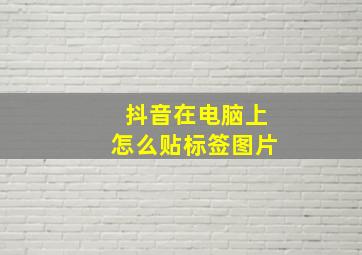 抖音在电脑上
怎么贴标签图片